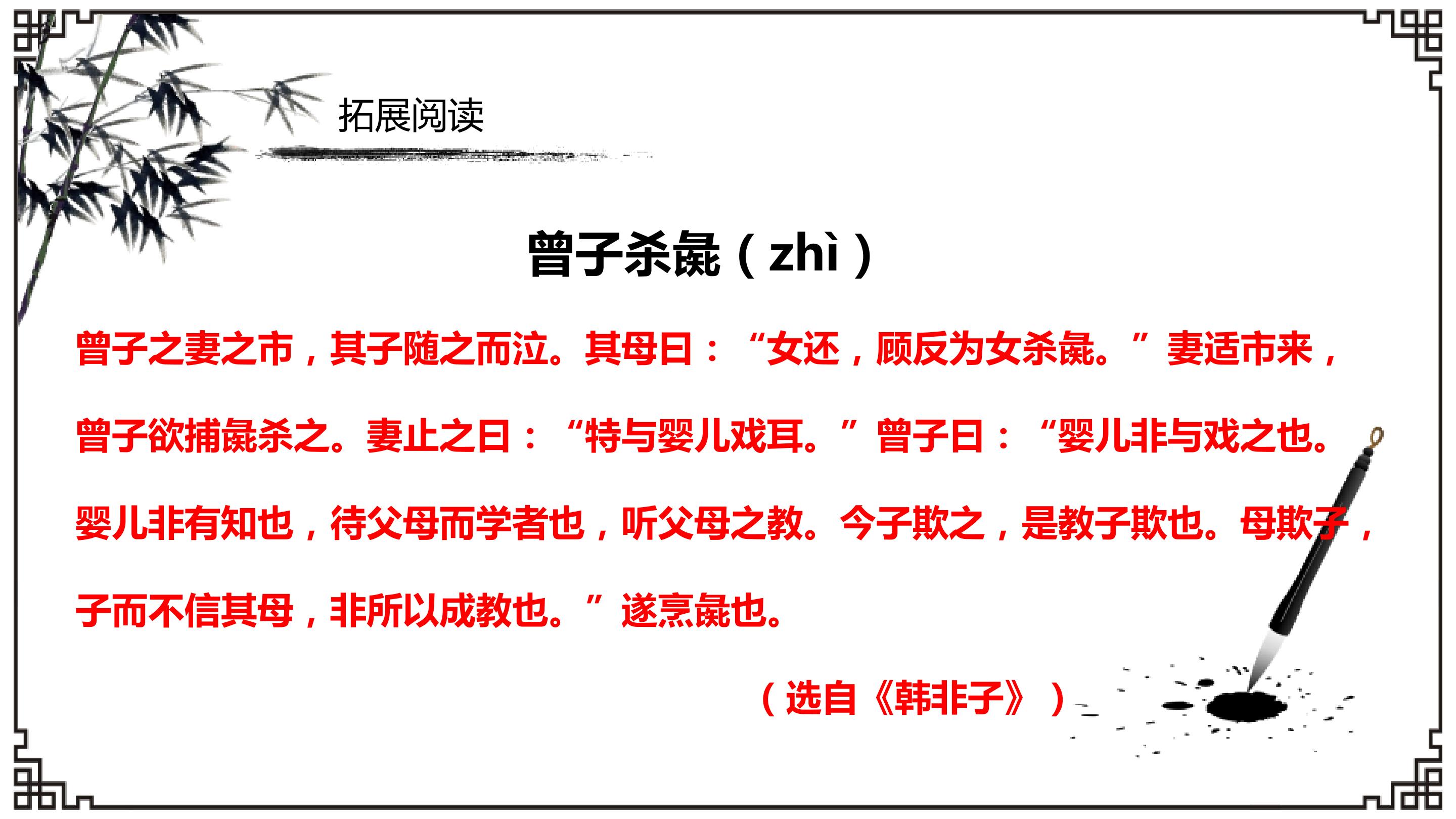 拓展阅读

曾子杀彘（zhì）

曾子之妻之市，其子随之而泣。其母曰：“女还，顾反为女杀彘。”妻适市来，曾子欲捕彘杀之。妻止之曰：“特与婴儿戏耳。”曾子曰：“婴儿非与戏之也。婴儿非有知也，待父母而学者也，听父母之教。今子欺之，是教子欺也。母欺子，子而不信其母，非所以成教也。”遂烹彘也。

（选自《韩非子》）